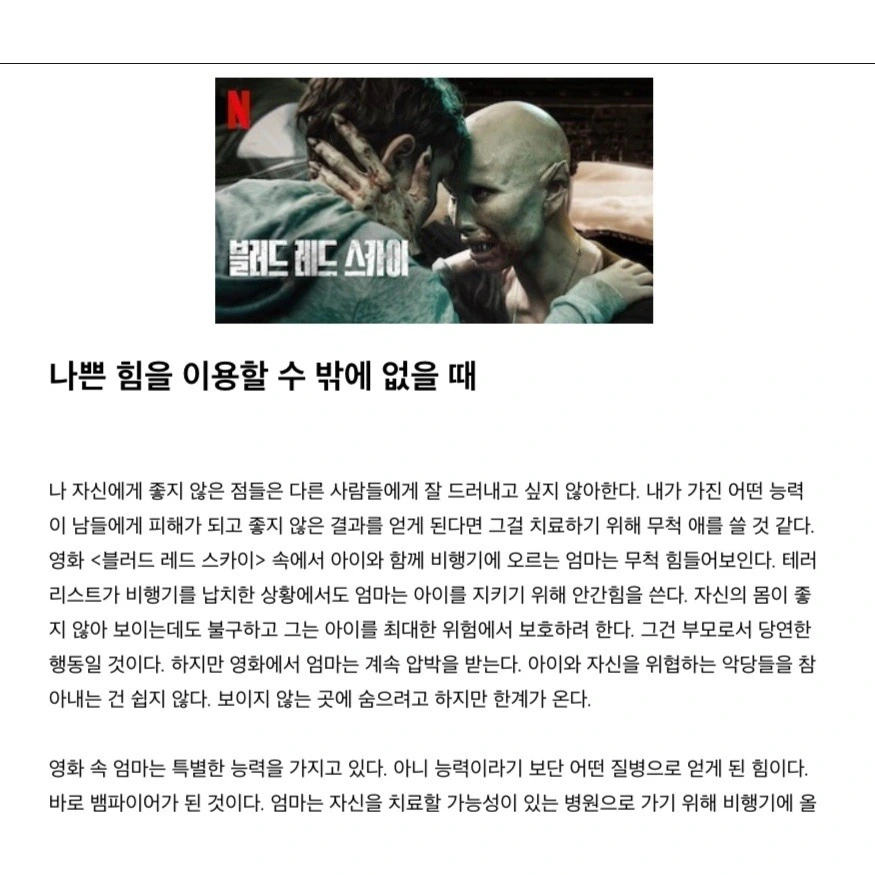 N

블러드 레드 스카이

나쁜 힘을 이용할 수 밖에 없을 때

나 자신에게 좋지 않은 점들은 다른 사람들에게 잘 드러내고 싶지 않아한다. 내가 가진 어떤 능력이 남들에게 피해가 되고 좋지 않은 결과를 얻게 된다면 그걸 치료하기 위해 무척 애를 쓸 것 같다. 영화 <블러드 레드 스카이> 속에서 아이와 함께 비행기에 오르는 엄마는 무척 힘들어보인다. 테러리스트가 비행기를 납치한 상황에서도 엄마는 아이를 지키기 위해 안간힘을 쓴다. 자신의 몸이 좋지 않아 보이는데도 불구하고 그는 아이를 최대한 위험에서 보호하려 한다. 그건 부모로서 당연한 행동일 것이다. 하지만 영화에서 엄마는 계속 압박을 받는다. 아이와 자신을 위협하는 악당들을 참아내는 건 쉽지 않다. 보이지 않는 곳에 숨으려고 하지만 한계가 온다.

영화 속 엄마는 특별한 능력을 가지고 있다. 아니 능력이라기 보단 어떤 질병으로 얻게 된 힘이다. 바로 뱀파이어가 된 것이다. 엄마는 자신을 치료할 가능성이 있는 병원으로 가기 위해 비행기에 올